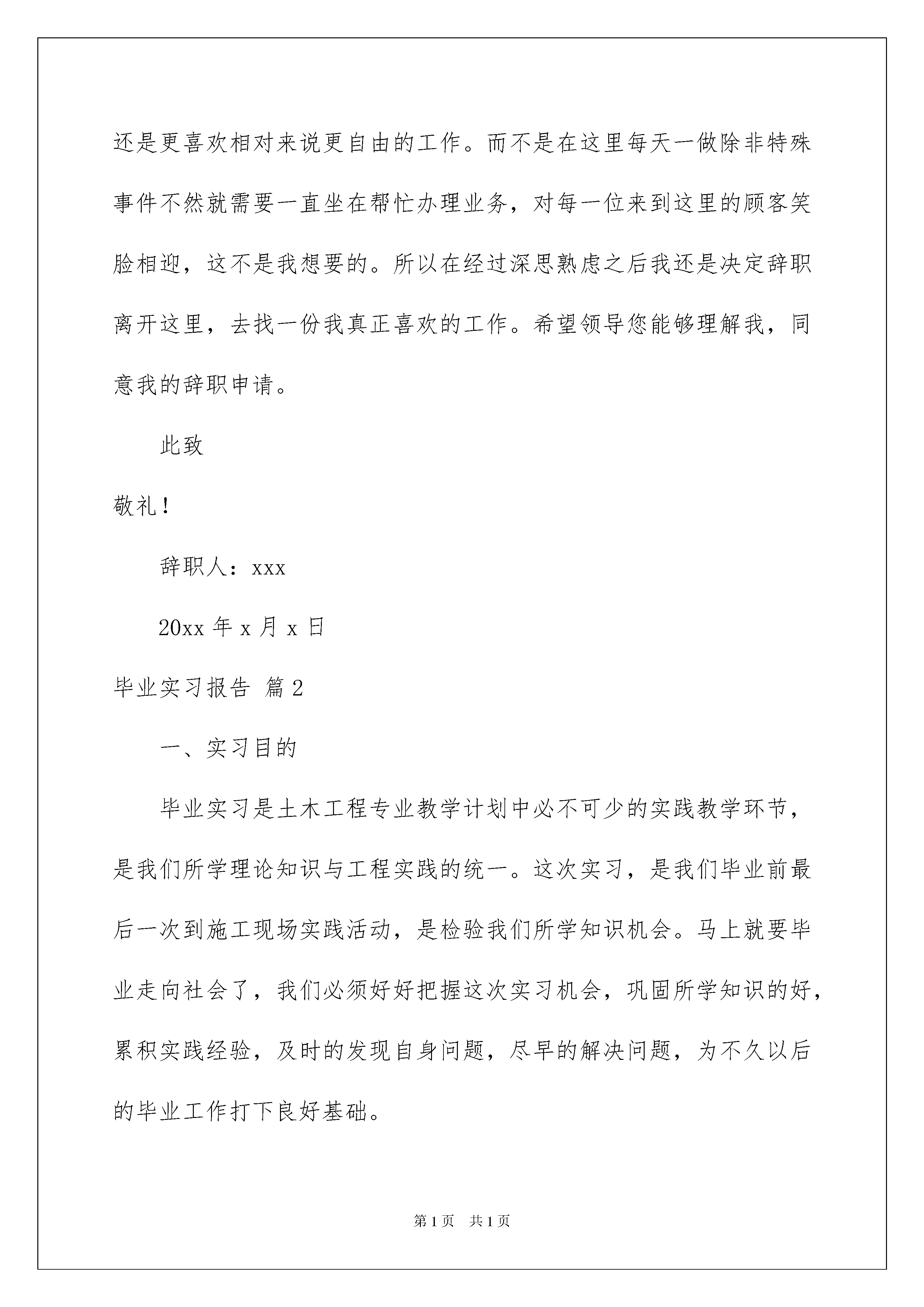 还是更喜欢相对来说更自由的工作。而不是在这里每天一做除非特殊事件不然就需要一直坐在帮忙办理业务，对每一位来到这里的顾客笑脸相迎，这不是我想要的。所以在经过深思熟虑之后我还是决定辞职离开这里，去找一份我真正喜欢的工作。希望领导您能够理解我，同意我的辞职申请。

此致

敬礼！

辞职人：xxx

20xx 年 x 月 x 日

毕业实习报告 篇 2

一、实习目的

毕业实习是土木工程专业教学计划中必不可少的实践教学环节，是我们所学理论知识与工程实践的统一。这次实习，是我们毕业前最后一次到施工现场实践活动，是检验我们所学知识机会。马上就要毕业走向社会了，我们必须好好把握这次实习机会，巩固所学知识的好，累积实践经验，及时的发现自身问题，尽早的解决问题，为不久以后的毕业工作打下良好基础。

第 1 页 共 1 页